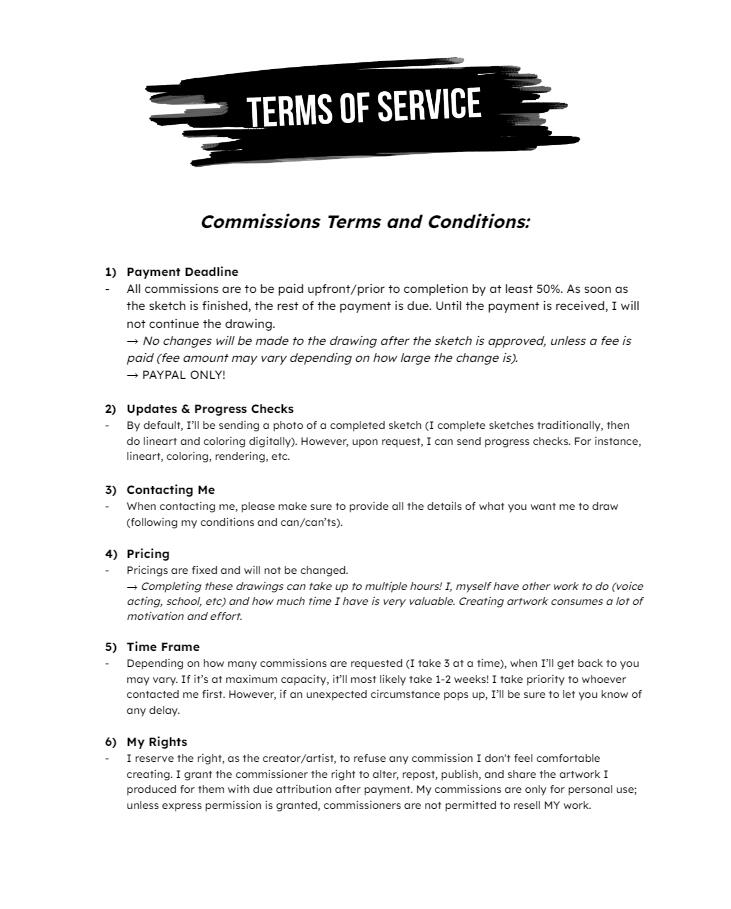 TERMS OF SERVICE

Commissions Terms and Conditions:

1) Payment Deadline
- All commissions are to be paid upfront/prior to completion by at least 50%. As soon as the sketch is finished, the rest of the payment is due. Until the payment is received, I will not continue the drawing.
→ No changes will be made to the drawing after the sketch is approved, unless a fee is paid (fee amount may vary depending on how large the change is).
→ PAYPAL ONLY!

2) Updates & Progress Checks
- By default, I'll be sending a photo of a completed sketch (I complete sketches traditionally, then do lineart and coloring digitally). However, upon request, I can send progress checks. For instance, lineart, coloring, rendering, etc.

3) Contacting Me
- When contacting me, please make sure to provide all the details of what you want me to draw (following my conditions and can/can'ts).

4) Pricing
- Pricings are fixed and will not be changed.
→ Completing these drawings can take up to multiple hours! I, myself have other work to do (voice acting, school, etc) and how much time I have is very valuable. Creating artwork consumes a lot of motivation and effort.

5) Time Frame
- Depending on how many commissions are requested (I take 3 at a time), when I'll get back to you may vary. If it's at maximum capacity, it'll most likely take 1-2 weeks! I take priority to whoever contacted me first. However, if an unexpected circumstance pops up, I'll be sure to let you know of any delay.

6) My Rights
- I reserve the right, as the creator/artist, to refuse any commission I don't feel comfortable creating. I grant the commissioner the right to alter, repost, publish, and share the artwork I produced for them with due attribution after payment. My commissions are only for personal use; unless express permission is granted, commissioners are not permitted to resell MY work.